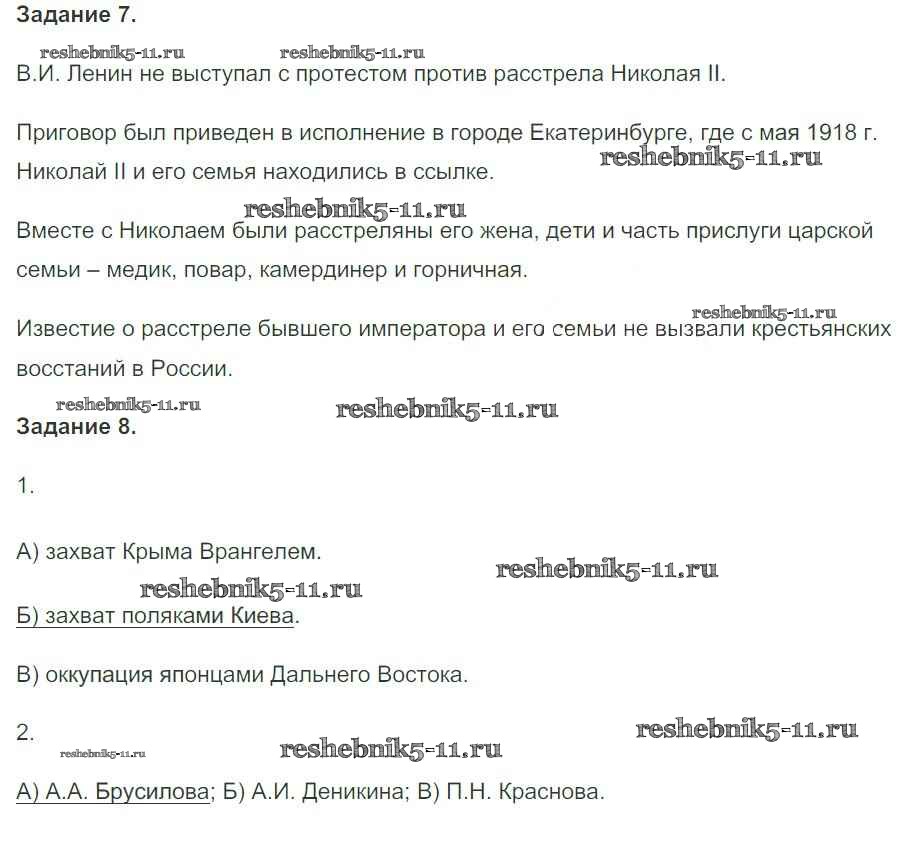 Задание 7.

reshebnik5-11.ru reshebnik5-11.ru

В.И. Ленин не выступал с протестом против расстрела Николая II.

Приговор был приведен в исполнение в городе Екатеринбурге, где с мая 1918 г. Николай II и его семья находились в ссылке. reshebnik5-11.ru

reshebnik5-11.ru

Вместе с Николаем были расстреляны его жена, дети и часть прислуги царской семьи – медик, повар, камердинер и горничная.

reshebnik5-11.ru

Известие о расстреле бывшего императора и его семьи не вызвали крестьянских восстаний в России.

reshebnik5-11.ru reshebnik5-11.ru

Задание 8.

1.

А) захват Крыма Врангелем. reshebnik5-11.ru

reshebnik5-11.ru

Б) захват поляками Киева.

В) оккупация японцами Дальнего Востока.

2. reshebnik5-11.ru

reshebnik5-11.ru reshebnik5-11.ru

А) А.А. Брусилова; Б) А.И. Деникина; В) П.Н. Краснова.